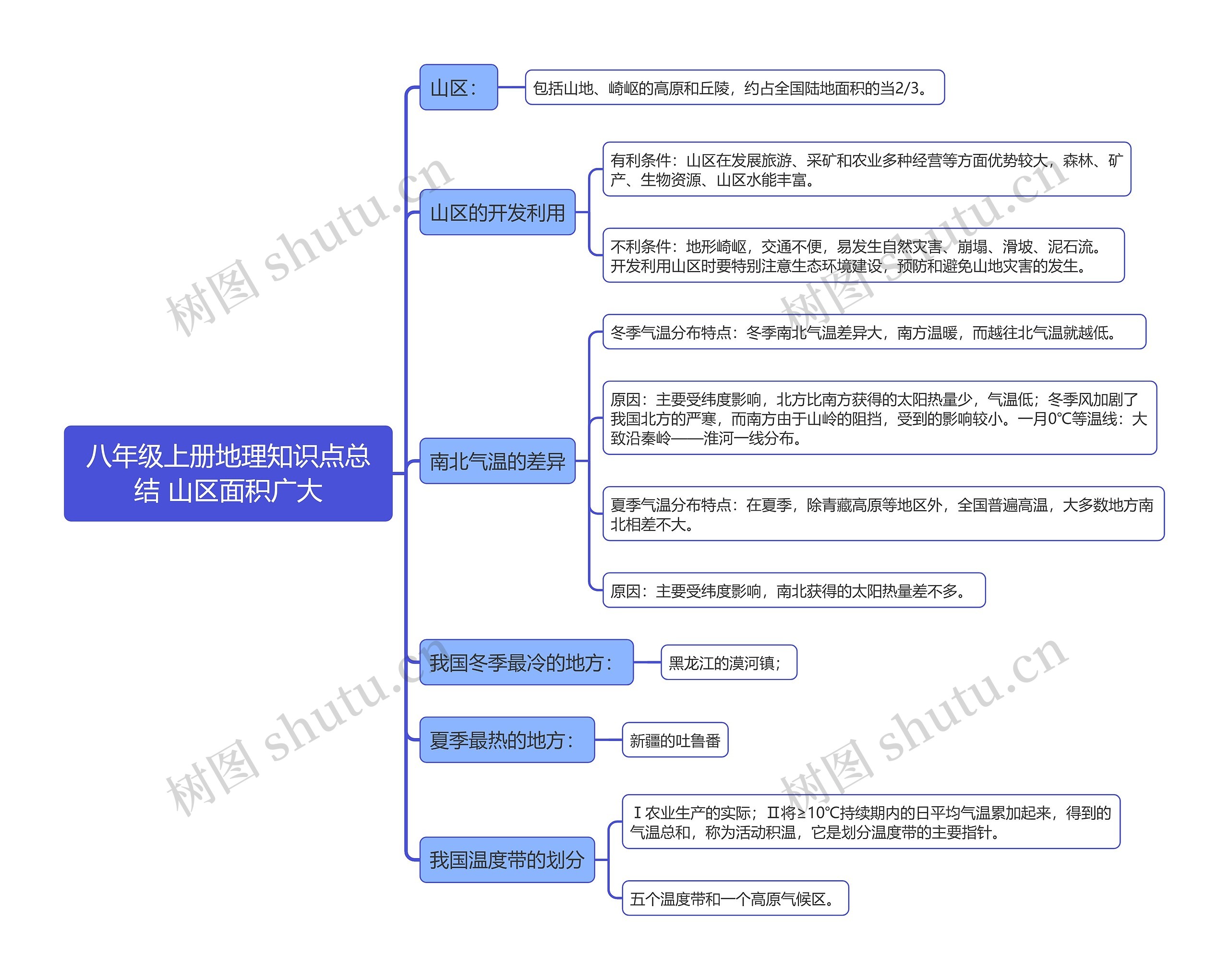 八年级上册地理知识点总结 山区面积广大

山区：

包括山地、崎岖的高原和丘陵，约占全国陆地面积的当2/3。

山区的开发利用

有利条件：山区在发展旅游、采矿和农业多种经营等方面优势较大，森林、矿产、生物资源、山区水能丰富。

不利条件：地形崎岖，交通不便，易发生自然灾害、崩塌、滑坡、泥石流。开发利用山区时要特别注意生态环境建设，预防和避免山地灾害的发生。

南北气温的差异

冬季气温分布特点：冬季南北气温差异大，南方温暖，而越往北气温就越低。

原因：主要受纬度影响，北方比南方获得的太阳热量少，气温低；冬季风加剧了我国北方的严寒，而南方由于山岭的阻挡，受到的影响较小。一月0°C等温线：大致沿秦岭——淮河一线分布。

夏季气温分布特点：在夏季，除青藏高原等地区外，全国普遍高温，大多数地方南北相差不大。

原因：主要受纬度影响，南北获得的太阳热量差不多。

我国冬季最冷的地方：

黑龙江的漠河镇；

夏季最热的地方：

新疆的吐鲁番

我国温度带的划分

Ⅰ农业生产的实际；Ⅱ将≥10°C持续期内的日平均气温累加起来，得到的气温总和，称为活动积温，它是划分温度带的主要指针。

五个温度带和一个高原气候区。

树图 shutu.cn
树图 shutu.cn
树图 shutu.cn
树图 shutu.cn